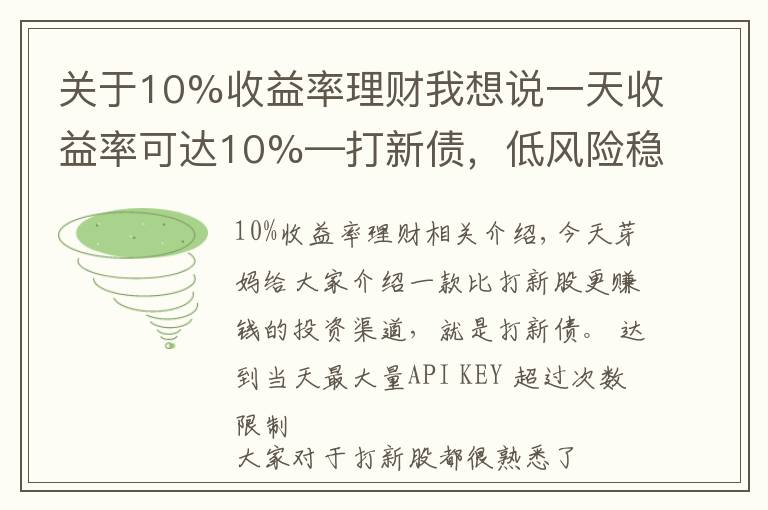 关于10%收益率理财我想说一天收益率可达10%—打新债，低风险稳

10%收益率理财相关介绍，今天芽妈给大家介绍一款比打新股更赚钱的投资渠道，就是打新债。 达到当天最大量API KEY 超过次数限制
大家对于打新股都很熟悉了